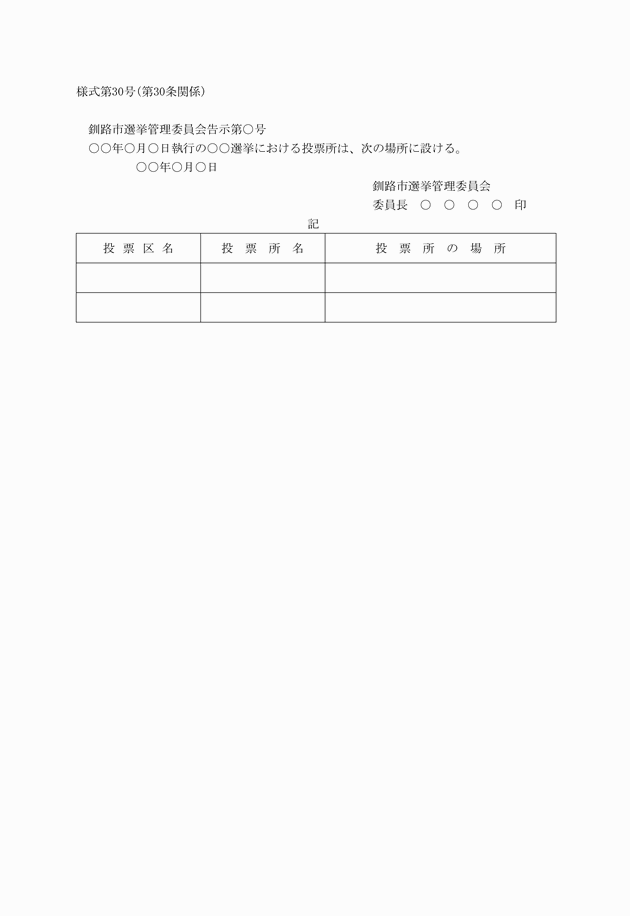 様式第30号(第30条関係)

釧路市選挙管理委員会告示第○号

○○年○月○日執行の○○選挙における投票所は、次の場所に設ける。

○○年○月○日

釧路市選挙管理委員会

委員長 ○ ○ ○ ○ 印

記

| 投 票 区 名 | 投 票 所 名 | 投 票 所 の 場 所 |
|---|---|---|
| | | |
| | | |